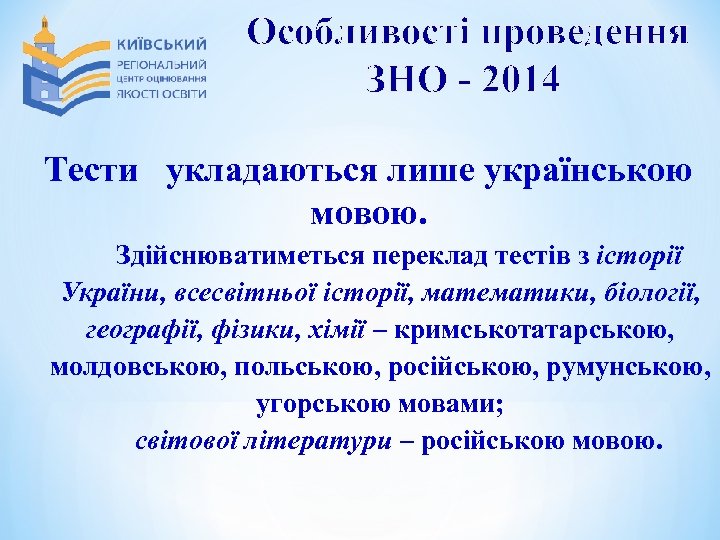 КИЇВСЬКИЙ
РЕГІОНАЛЬНИЙ
ЦЕНТР ОЦІНЮВАННЯ
ЯКОСТІ ОСВІТИ

Особливості проведення ЗНО - 2014

Тести укладаються лише українською мовою.

Здійснюватиметься переклад тестів з історії України, всесвітньої історії, математики, біології, географії, фізики, хімії – кримськотатарською, молдовською, польською, російською, румунською, угорською мовами;

світової літератури – російською мовою.